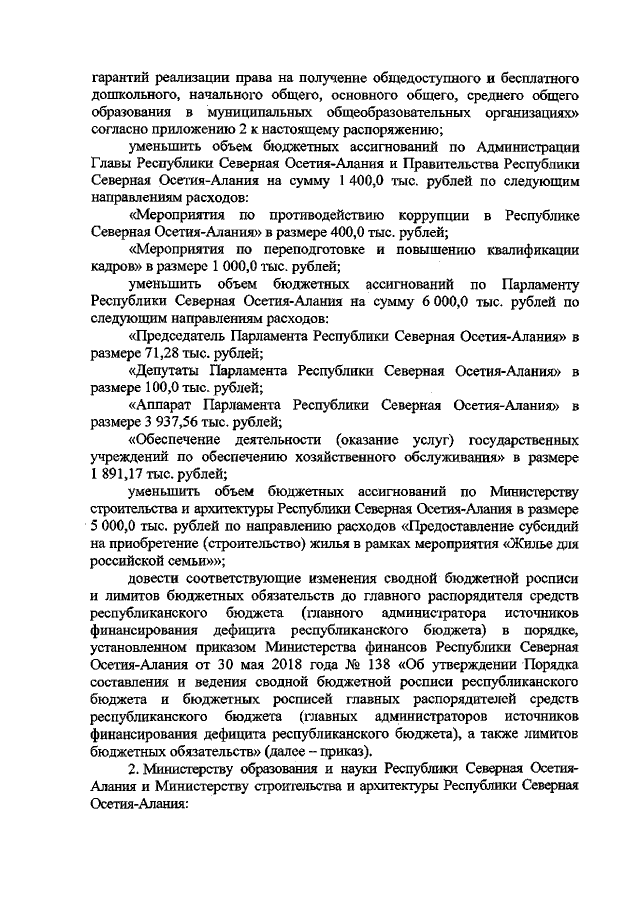 гарантий реализации права на получение общедоступного и бесплатного дошкольного, начального общего, основного общего, среднего общего образования в муниципальных общеобразовательных организациях» согласно приложению 2 к настоящему распоряжению;

уменьшить объем бюджетных ассигнований по Администрации Главы Республики Северная Осетия-Алания и Правительства Республики Северная Осетия-Алания на сумму 1 400,0 тыс. рублей по следующим направлениям расходов:

«Мероприятия по противодействию коррупции в Республике Северная Осетия-Алания» в размере 400,0 тыс. рублей;

«Мероприятия по переподготовке и повышению квалификации кадров» в размере 1 000,0 тыс. рублей;

уменьшить объем бюджетных ассигнований по Парламенту Республики Северная Осетия-Алания на сумму 6 000,0 тыс. рублей по следующим направлениям расходов:

«Председатель Парламента Республики Северная Осетия-Алания» в размере 71,28 тыс. рублей;

«Депутаты Парламента Республики Северная Осетия-Алания» в размере 100,0 тыс. рублей;

«Аппарат Парламента Республики Северная Осетия-Алания» в размере 3 937,56 тыс. рублей;

«Обеспечение деятельности (оказание услуг) государственных учреждений по обеспечению хозяйственного обслуживания» в размере 1 891,17 тыс. рублей;

уменьшить объем бюджетных ассигнований по Министерству строительства и архитектуры Республики Северная Осетия-Алания в размере 5 000,0 тыс. рублей по направлению расходов «Предоставление субсидий на приобретение (строительство) жилья в рамках мероприятия «Жилье для российской семьи»»;

довести соответствующие изменения сводной бюджетной росписи и лимитов бюджетных обязательств до главного распорядителя средств республиканского бюджета (главного администратора источников финансирования дефицита республиканского бюджета) в порядке, установленном приказом Министерства финансов Республики Северная Осетия-Алания от 30 мая 2018 года № 138 «Об утверждении Порядка составления и ведения сводной бюджетной росписи республиканского бюджета и бюджетных росписей главных распорядителей средств республиканского бюджета (главных администраторов источников финансирования дефицита республиканского бюджета), а также лимитов бюджетных обязательств» (далее – приказ).

2. Министерству образования и науки Республики Северная Осетия-Алания и Министерству строительства и архитектуры Республики Северная Осетия-Алания: